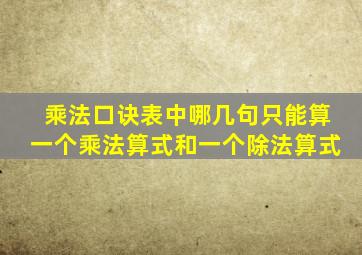 乘法口诀表中哪几句只能算一个乘法算式和一个除法算式